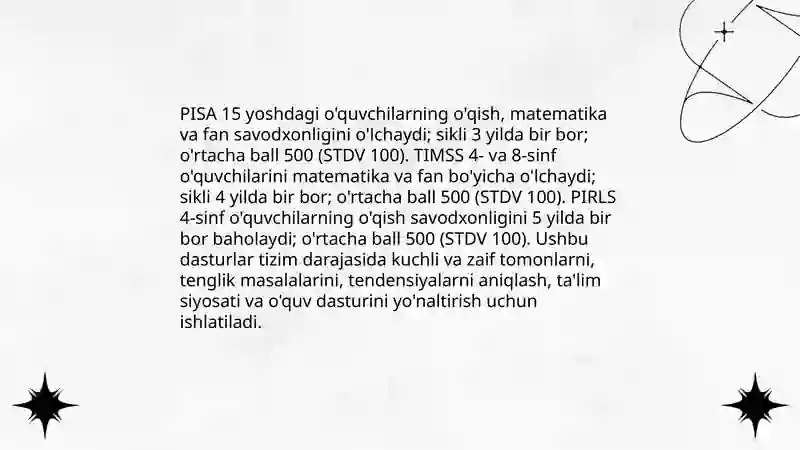 PISA 15 yoshdagi o'quvchilarning o'qish, matematika va fan savodxonligini o'lchaydi; sikli 3 yilda bir bor; o'rtacha ball 500 (STDV 100). TIMSS 4- va 8-sinf o'quvchilarini matematika va fan bo'yicha o'lchaydi; sikli 4 yilda bir bor; o'rtacha ball 500 (STDV 100). PIRLS 4-sinf o'quvchilarning o'qish savodxonligini 5 yilda bir bor baholaydi; o'rtacha ball 500 (STDV 100). Ushbu dasturlar tizim darajasida kuchli va zaif tomonlarni, tenglik masalalarini, tendensiyalarni aniqlash, ta'lim siyosati va o'quv dasturini yo'naltirish uchun ishlatiladi.